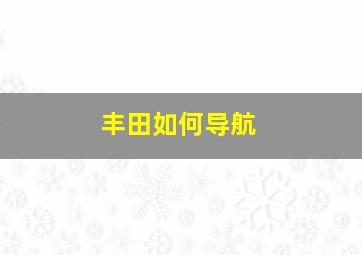 丰田如何导航